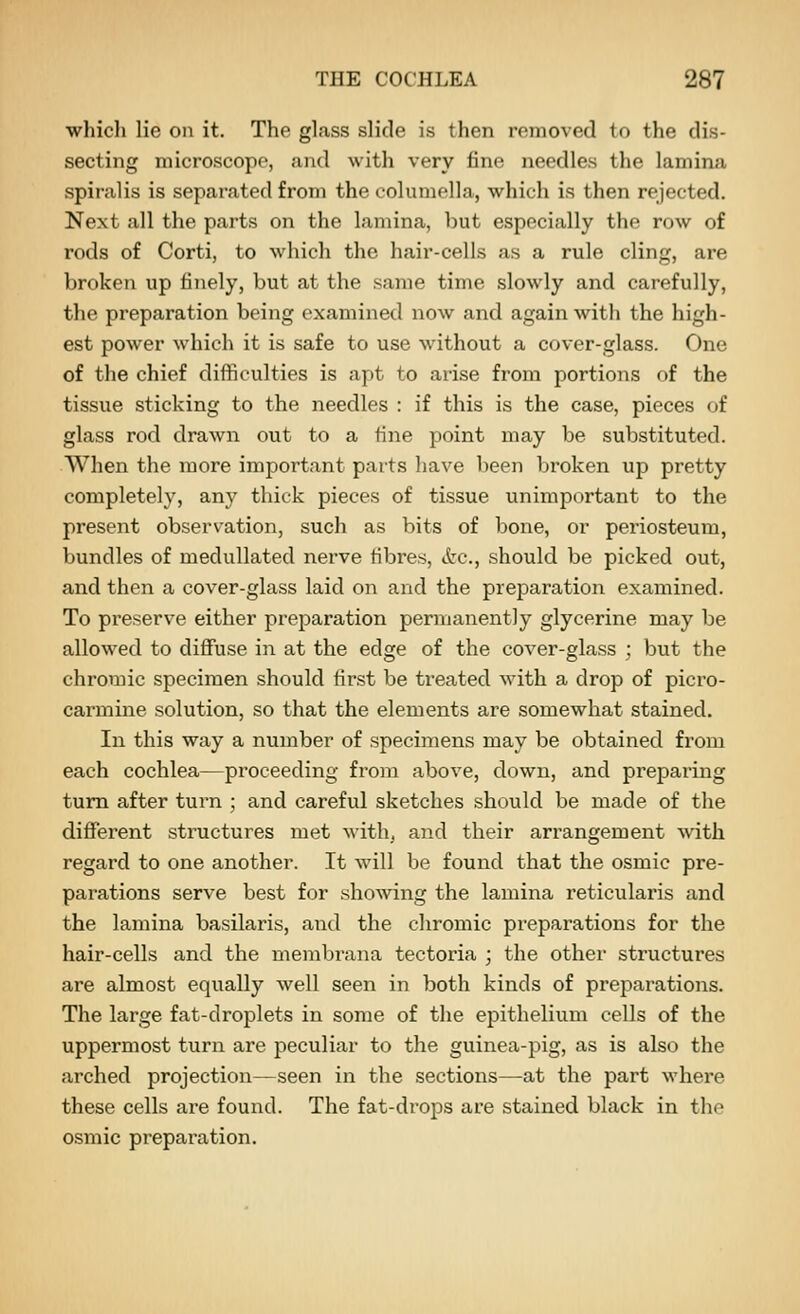 THE COCHLEA 287

which lie on it. The glass slide is then removed to the dissecting microscope, and with very fine needles the lamina spiralis is separated from the columella, which is then rejected. Next all the parts on the lamina, but especially the row of rods of Corti, to which the hair-cells as a rule cling, are broken up finely, but at the same time slowly and carefully, the preparation being examined now and again with the highest power which it is safe to use without a cover-glass. One of the chief difficulties is apt to arise from portions of the tissue sticking to the needles : if this is the case, pieces of glass rod drawn out to a fine point may be substituted. When the more important parts have been broken up pretty completely, any thick pieces of tissue unimportant to the present observation, such as bits of bone, or periosteum, bundles of medullated nerve fibres, &c., should be picked out, and then a cover-glass laid on and the preparation examined. To preserve either preparation permanently glycerine may be allowed to diffuse in at the edge of the cover-glass ; but the chromic specimen should first be treated with a drop of picro-carmine solution, so that the elements are somewhat stained.

In this way a number of specimens may be obtained from each cochlea—proceeding from above, down, and preparing turn after turn ; and careful sketches should be made of the different structures met with, and their arrangement with regard to one another. It will be found that the osmic preparations serve best for showing the lamina reticularis and the lamina basilaris, and the chromic preparations for the hair-cells and the membrana tectoria ; the other structures are almost equally well seen in both kinds of preparations. The large fat-droplets in some of the epithelium cells of the uppermost turn are peculiar to the guinea-pig, as is also the arched projection—seen in the sections—at the part where these cells are found. The fat-drops are stained black in the osmic preparation.